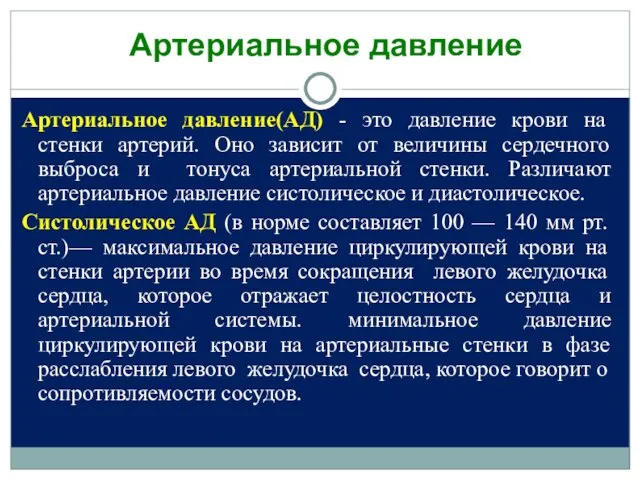 Артериальное давление

Артериальное давление(АД) - это давление крови на стенки артерий. Оно зависит от величины сердечного выброса и тонуса артериальной стенки. Различают артериальное давление систолическое и диастолическое.

Систолическое АД (в норме составляет 100 — 140 мм рт. ст.)— максимальное давление циркулирующей крови на стенки артерии во время сокращения левого желудочка сердца, которое отражает целостность сердца и артериальной системы. минимальное давление циркулирующей крови на артериальные стенки в фазе расслабления левого желудочка сердца, которое говорит о сопротивляемости сосудов.